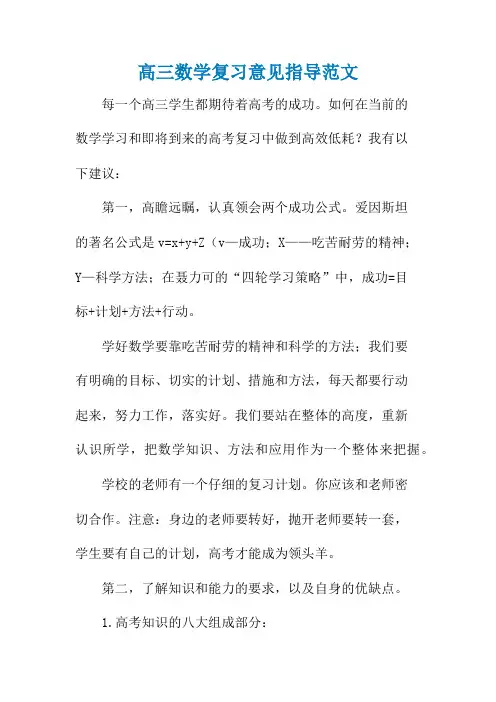 高三数学复习意见指导范文

每一个高三学生都期待着高考的成功。如何在当前的数学学习和即将到来的高考复习中做到高效低耗？我有以下建议：

第一，高瞻远瞩，认真领会两个成功公式。爱因斯坦的著名公式是 v=x+y+Z（v—成功；X——吃苦耐劳的精神；Y—科学方法；在聂力可的“四轮学习策略”中，成功=目标+计划+方法+行动。

学好数学要靠吃苦耐劳的精神和科学的方法；我们要有明确的目标、切实的计划、措施和方法，每天都要行动起来，努力工作，落实好。我们要站在整体的高度，重新认识所学，把数学知识、方法和应用作为一个整体来把握。

学校的老师有一个仔细的复习计划。你应该和老师密切合作。注意：身边的老师要转好，抛开老师要转一套，学生要有自己的计划，高考才能成为领头羊。

第二，了解知识和能力的要求，以及自身的优缺点。

1.高考知识的八大组成部分：